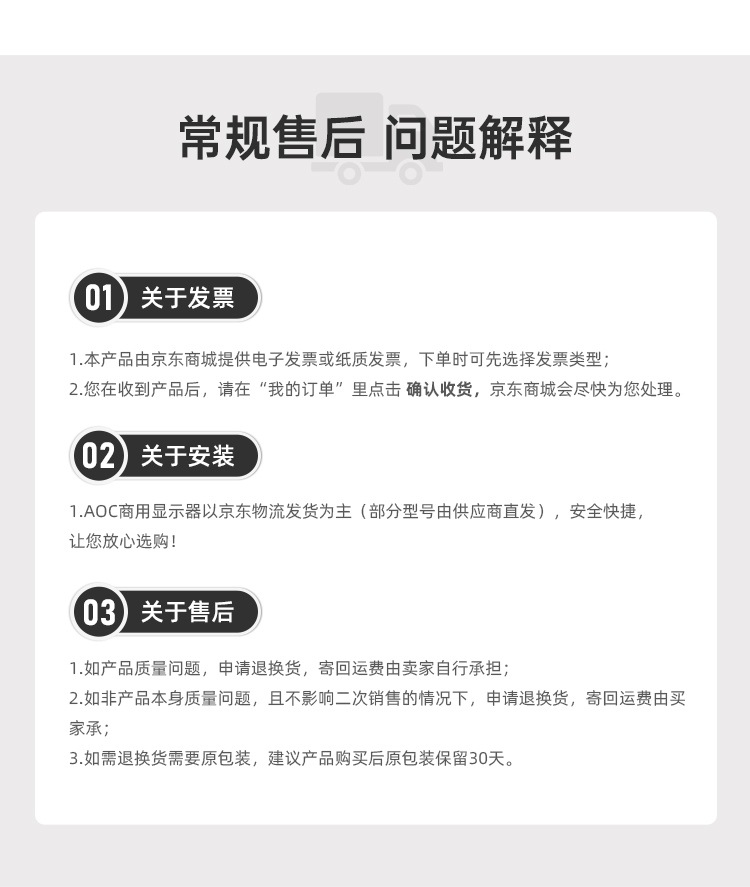 常规售后 问题解释

01 关于发票

1.本产品由京东商城提供电子发票或纸质发票，下单时可先选择发票类型；
2.您在收到产品后，请在“我的订单”里点击 确认收货，京东商城会尽快为您处理。

02 关于安装

1.AOC商用显示器以京东物流发货为主（部分型号由供应商直发），安全快捷，让您放心选购！

03 关于售后

1.如产品质量问题，申请退换货，寄回运费由卖家自行承担；
2.如非产品本身质量问题，且不影响二次销售的情况下，申请退换货，寄回运费由买家承；
3.如需退换货需要原包装，建议产品购买后原包装保留30天。